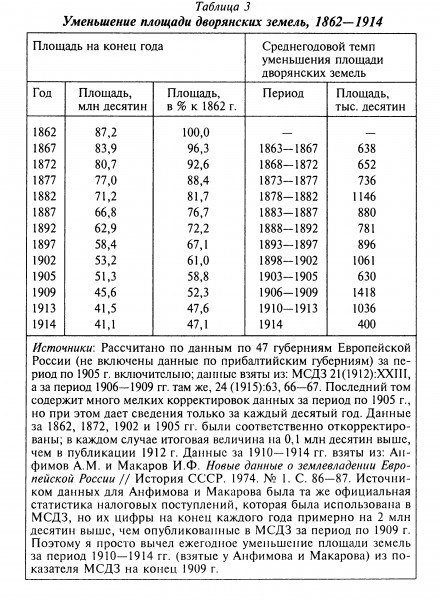 Таблица 3
Уменьшение площади дворянских земель, 1862—1914

| Площадь на конец года | | | Среднегодовой темп уменьшения площади дворянских земель | |
|---|---|---|---|---|
| Год | Площадь, млн десятин | Площадь, в % к 1862 г. | Период | Площадь, тыс. десятин |
| 1862 | 87,2 | 100,0 | — | — |
| 1867 | 83,9 | 96,3 | 1863—1867 | 638 |
| 1872 | 80,7 | 92,6 | 1868—1872 | 652 |
| 1877 | 77,0 | 88,4 | 1873—1877 | 736 |
| 1882 | 71,2 | 81,7 | 1878—1882 | 1146 |
| 1887 | 66,8 | 76,7 | 1883—1887 | 880 |
| 1892 | 62,9 | 72,2 | 1888—1892 | 781 |
| 1897 | 58,4 | 67,1 | 1893—1897 | 896 |
| 1902 | 53,2 | 61,0 | 1898—1902 | 1061 |
| 1905 | 51,3 | 58,8 | 1903—1905 | 630 |
| 1909 | 45,6 | 52,3 | 1906—1909 | 1418 |
| 1913 | 41,5 | 47,6 | 1910—1913 | 1036 |
| 1914 | 41,1 | 47,1 | 1914 | 400 |

Источники: Рассчитано по данным по 47 губерниям Европейской России (не включены данные по прибалтийским губерниям) за период по 1905 г. включительно; данные взяты из: МСДЗ 21(1912):XXIII, а за период 1906—1909 гг. там же, 24 (1915):63, 66—67. Последний том содержит много мелких корректировок данных за период по 1905 г., но при этом дает сведения только за каждый десятый год. Данные за 1862, 1872, 1902 и 1905 гг. были соответственно откорректированы; в каждом случае итоговая величина на 0,1 млн десятин выше, чем в публикации 1912 г. Данные за 1910—1914 гг. взяты из: Анфимов А.М. и Макаров И.Ф. Новые данные о землевладении Европейской России // История СССР. 1974. № 1. С. 86—87. Источником данных для Анфимова и Макарова была та же официальная статистика налоговых поступлений, которая была использована в МСДЗ, но их цифры на конец каждого года примерно на 2 млн десятин выше, чем опубликованные в МСДЗ за период по 1909 г. Поэтому я просто вычел ежегодное уменьшение площади земель за период 1910—1914 гг. (взятые у Анфимова и Макарова) из показателя МСДЗ на конец 1909 г.